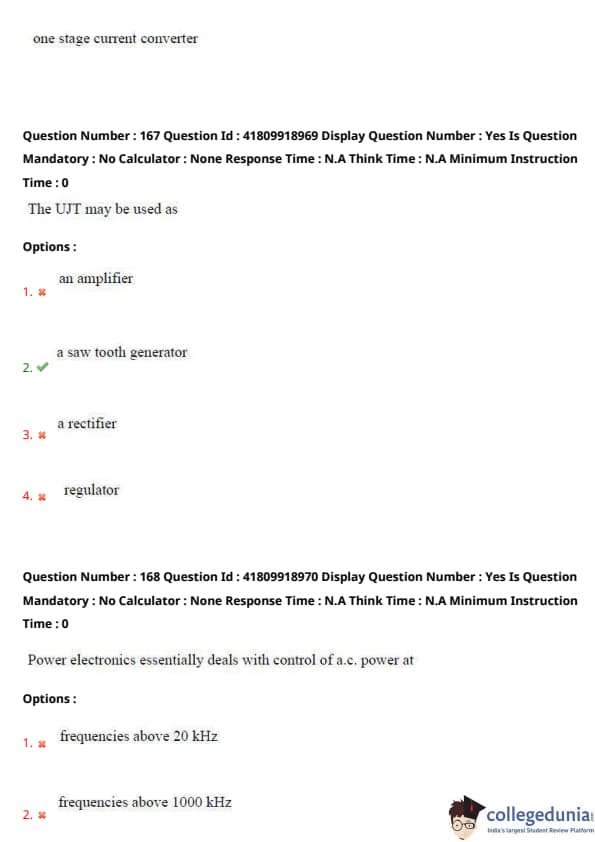 one stage current converter

Question Number : 167 Question Id : 41809918969 Display Question Number : Yes Is Question Mandatory : No Calculator : None Response Time : N.A Think Time : N.A Minimum Instruction Time : 0

The UJT may be used as

Options :

1. ✖ an amplifier

2. ✔ a saw tooth generator

3. ✖ a rectifier

4. ✖ regulator

Question Number : 168 Question Id : 41809918970 Display Question Number : Yes Is Question Mandatory : No Calculator : None Response Time : N.A Think Time : N.A Minimum Instruction Time : 0

Power electronics essentially deals with control of a.c. power at

Options :

1. ✖ frequencies above 20 kHz

2. ✖ frequencies above 1000 kHz

collegedunia
India's largest Student Review Platform